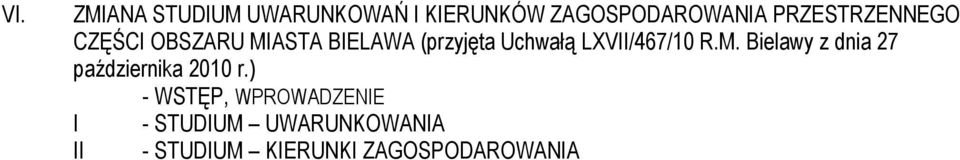 VI. ZMIANA STUDIUM UWARUNKOWAŃ I KIERUNKÓW ZAGOSPODAROWANIA PRZESTRZENNEGO CZĘŚCI OBSZARU MIASTA BIELAWA (przyjęta Uchwałą LXVII/467/10 R.M. Bielawy z dnia 27 października 2010 r.)

- WSTĘP, WPROWADZENIE
I - STUDIUM – UWARUNKOWANIA
II - STUDIUM – KIERUNKI ZAGOSPODAROWANIA